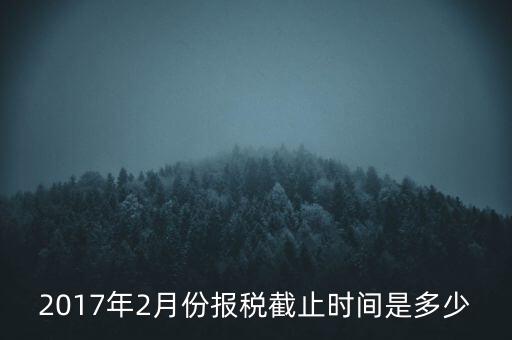 2017年2月份报税截止时间是多少